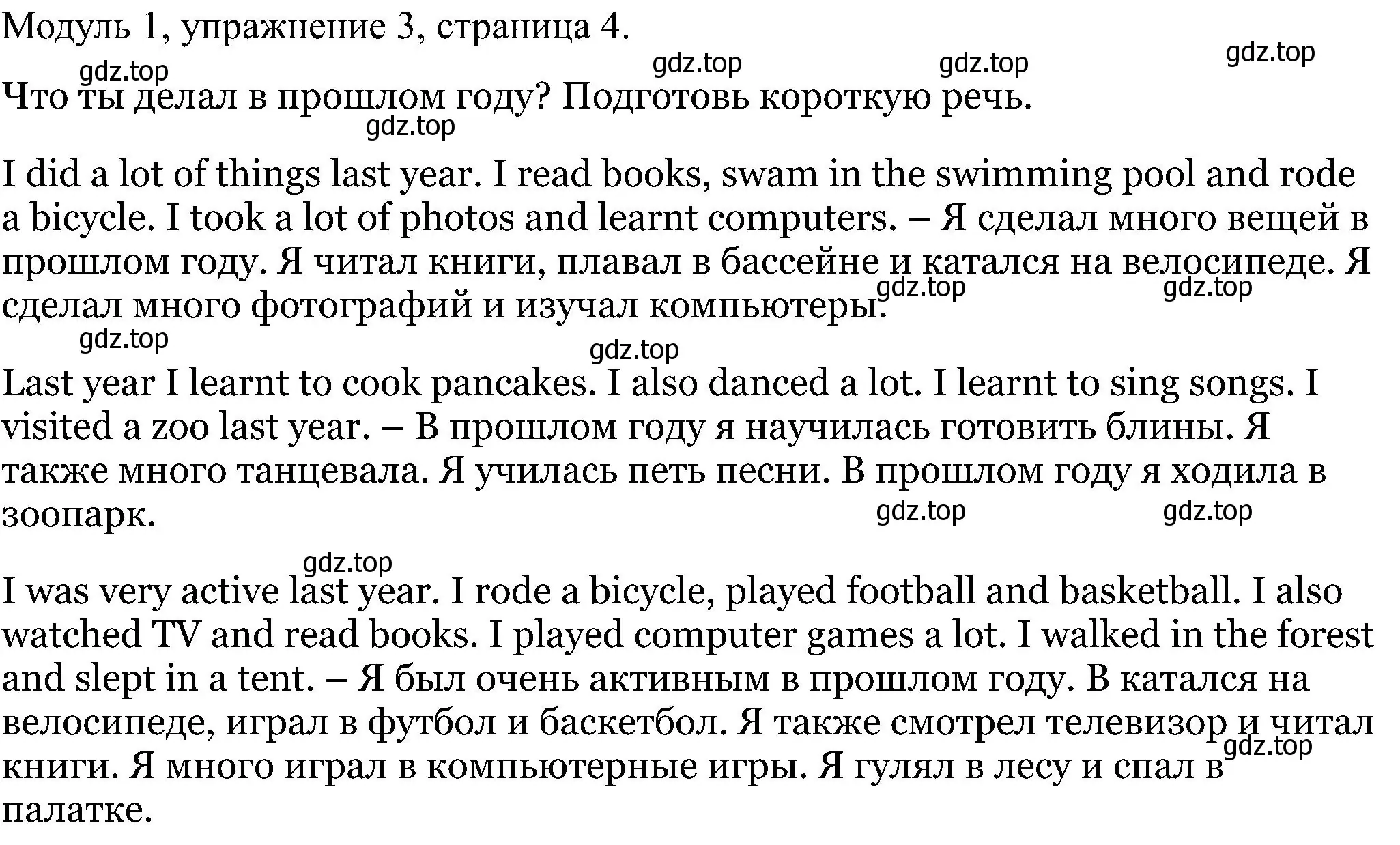 Модуль 1, упражнение 3, страница 4.

gdz.top gdz.top gdz.top gdz.top

Что ты делал в прошлом году? Подготовь короткую речь.

gdz.top

I did a lot of things last year. I read books, swam in the swimming pool and rode a bicycle. I took a lot of photos and learnt computers. – Я сделал много вещей в прошлом году. Я читал книги, плавал в бассейне и катался на велосипеде. Я сделал много фотографий и изучал компьютеры.

gdz.top gdz.top gdz.top gdz.top

Last year I learnt to cook pancakes. I also danced a lot. I learnt to sing songs. I visited a zoo last year. – В прошлом году я научилась готовить блины. Я также много танцевала. Я училась петь песни. В прошлом году я ходила в зоопарк.

gdz.top gdz.top gdz.top

I was very active last year. I rode a bicycle, played football and basketball. I also watched TV and read books. I played computer games a lot. I walked in the forest and slept in a tent. – Я был очень активным в прошлом году. В катался на велосипеде, играл в футбол и баскетбол. Я также смотрел телевизор и читал книги. Я много играл в компьютерные игры. Я гулял в лесу и спал в палатке.

gdz.top